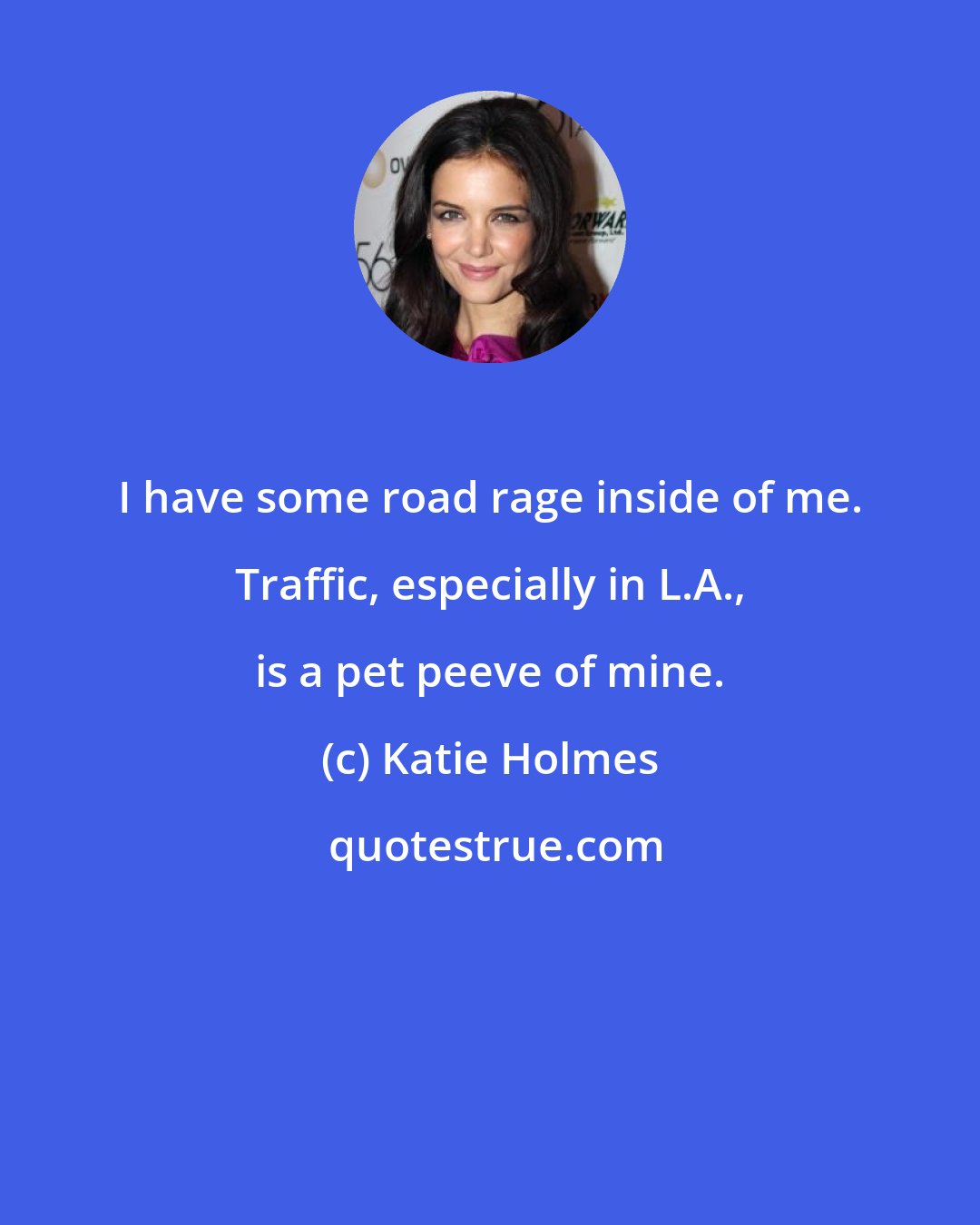 I have some road rage inside of me. Traffic, especially in L.A., is a pet peeve of mine.

(c) Katie Holmes

quotestrue.com